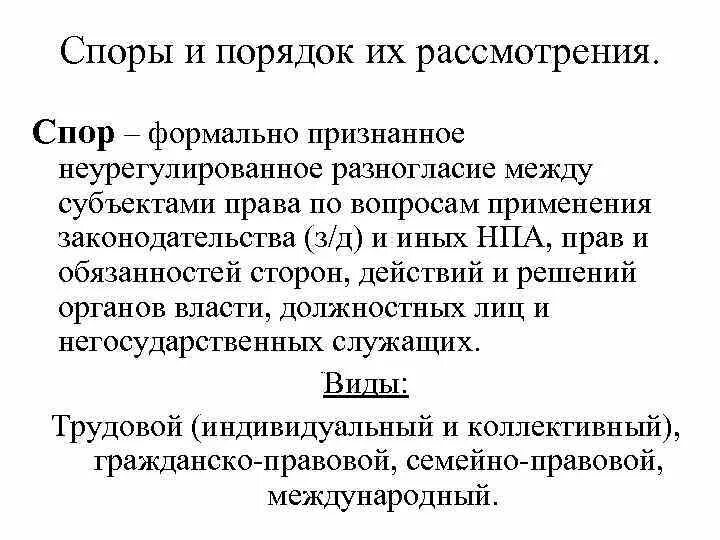 Споры и порядок их рассмотрения.

Спор – формально признанное неурегулированное разногласие между субъектами права по вопросам применения законодательства (з/д) и иных НПА, прав и обязанностей сторон, действий и решений органов власти, должностных лиц и негосударственных служащих.

Виды:

Трудовой (индивидуальный и коллективный), гражданско-правовой, семейно-правовой, международный.